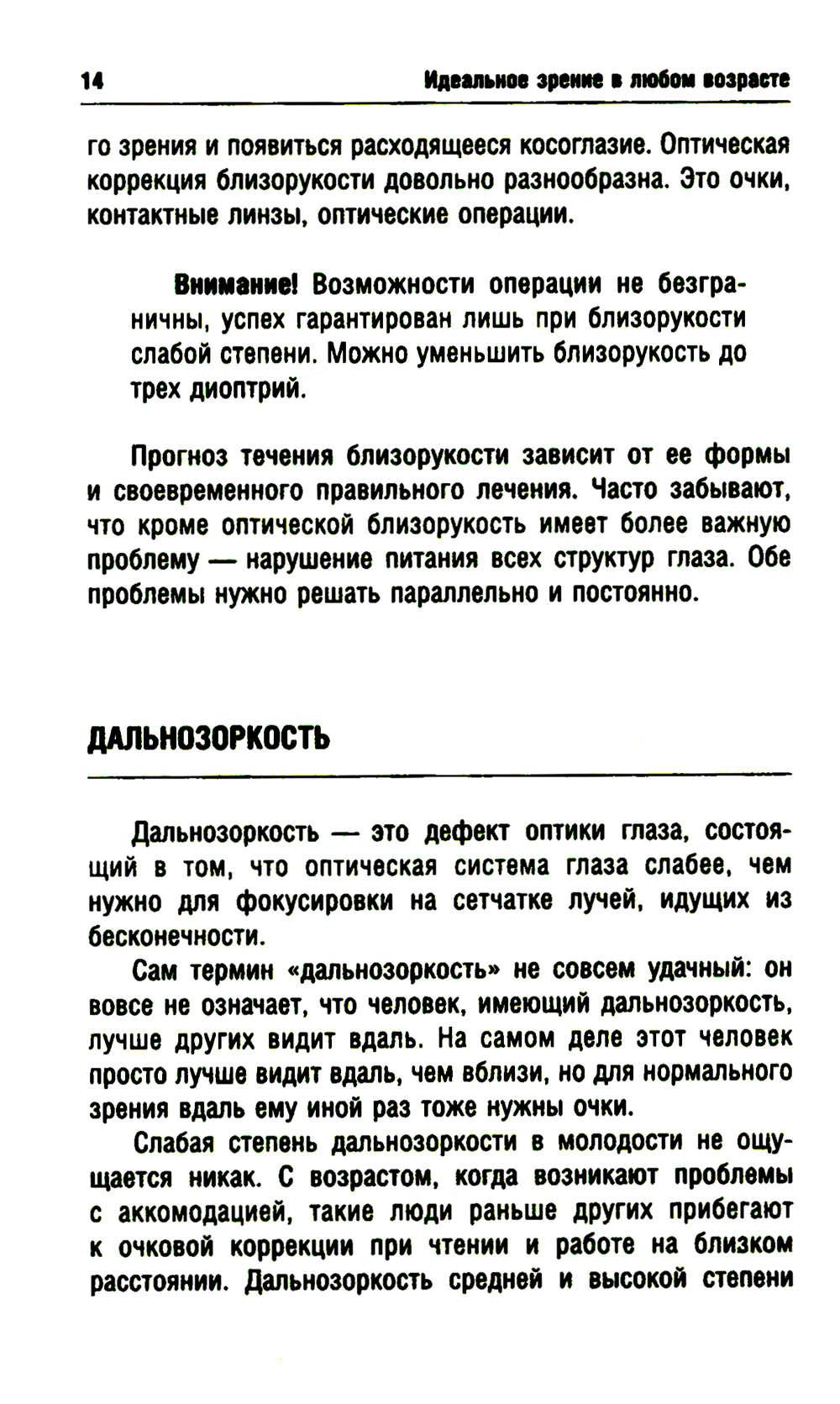 14 Идеальное зрение в любом возрасте

го зрения и появиться расходящееся косоглазие. Оптическая коррекция близорукости довольно разнообразна. Это очки, контактные линзы, оптические операции.

Внимание! Возможности операции не безграничны, успех гарантирован лишь при близорукости слабой степени. Можно уменьшить близорукость до трех диоптрий.

Прогноз течения близорукости зависит от ее формы и своевременного правильного лечения. Часто забывают, что кроме оптической близорукость имеет более важную проблему — нарушение питания всех структур глаза. Обе проблемы нужно решать параллельно и постоянно.

ДАЛЬНОЗОРКОСТЬ

Дальнозоркость — это дефект оптики глаза, состоящий в том, что оптическая система глаза слабее, чем нужно для фокусировки на сетчатке лучей, идущих из бесконечности.

Сам термин «дальнозоркость» не совсем удачный: он вовсе не означает, что человек, имеющий дальнозоркость, лучше других видит вдаль. На самом деле этот человек просто лучше видит вдаль, чем вблизи, но для нормального зрения вдаль ему иной раз тоже нужны очки.

Слабая степень дальнозоркости в молодости не ощущается никак. С возрастом, когда возникают проблемы с аккомодацией, такие люди раньше других прибегают к очковой коррекции при чтении и работе на близком расстоянии. Дальнозоркость средней и высокой степени